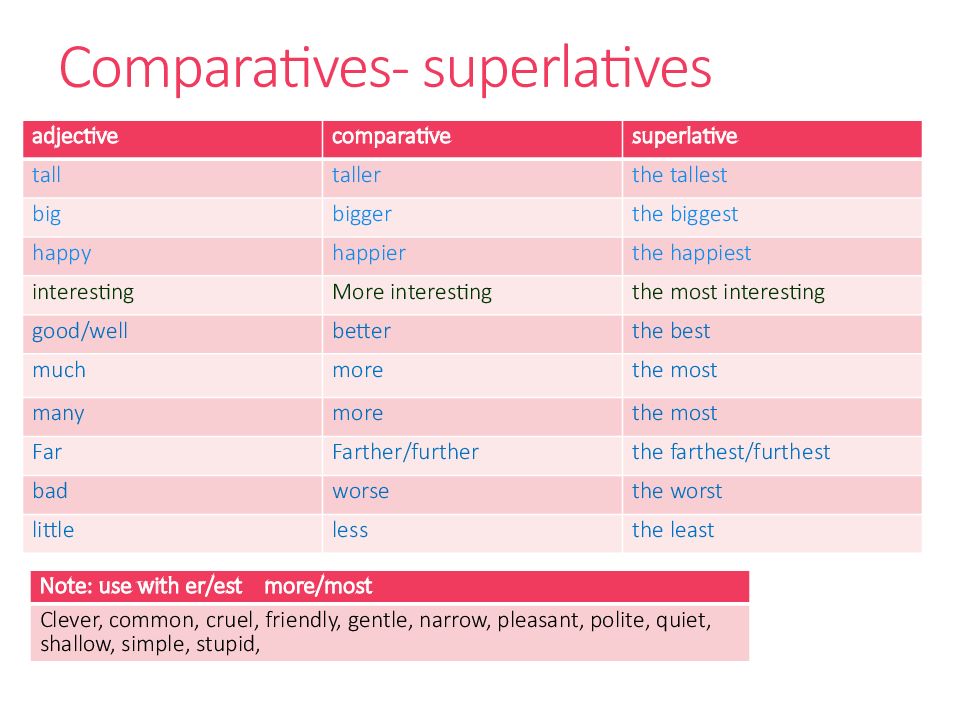 Comparatives- superlatives

| adjective | comparative | superlative |
|---|---|---|
| tall | taller | the tallest |
| big | bigger | the biggest |
| happy | happier | the happiest |
| interesting | More interesting | the most interesting |
| good/well | better | the best |
| much | more | the most |
| many | more | the most |
| Far | Farther/further | the farthest/furthest |
| bad | worse | the worst |
| little | less | the least |

| Note: use with er/est more/most |
|---|
| Clever, common, cruel, friendly, gentle, narrow, pleasant, polite, quiet, shallow, simple, stupid, |